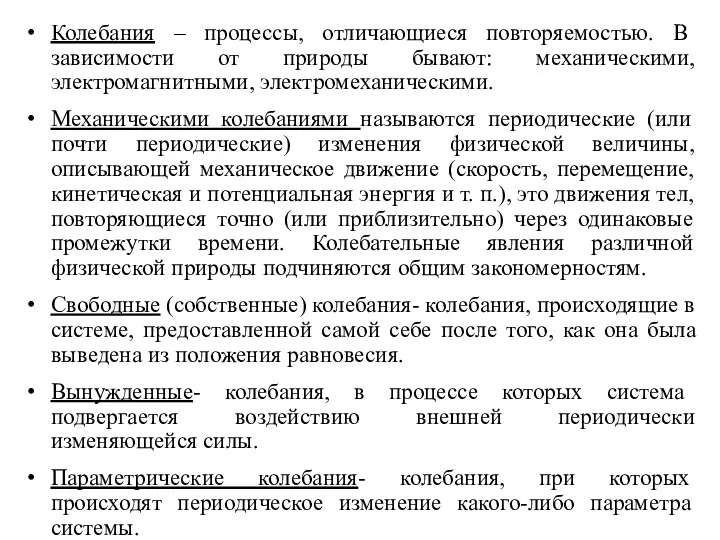 • Колебания – процессы, отличающиеся повторяемостью. В зависимости от природы бывают: механическими, электромагнитными, электромеханическими.

• Механическими колебаниями называются периодические (или почти периодические) изменения физической величины, описывающей механическое движение (скорость, перемещение, кинетическая и потенциальная энергия и т. п.), это движения тел, повторяющиеся точно (или приблизительно) через одинаковые промежутки времени. Колебательные явления различной физической природы подчиняются общим закономерностям.

• Свободные (собственные) колебания- колебания, происходящие в системе, предоставленной самой себе после того, как она была выведена из положения равновесия.

• Вынужденные- колебания, в процессе которых система подвергается воздействию внешней периодически изменяющейся силы.

• Параметрические колебания- колебания, при которых происходят периодическое изменение какого-либо параметра системы.